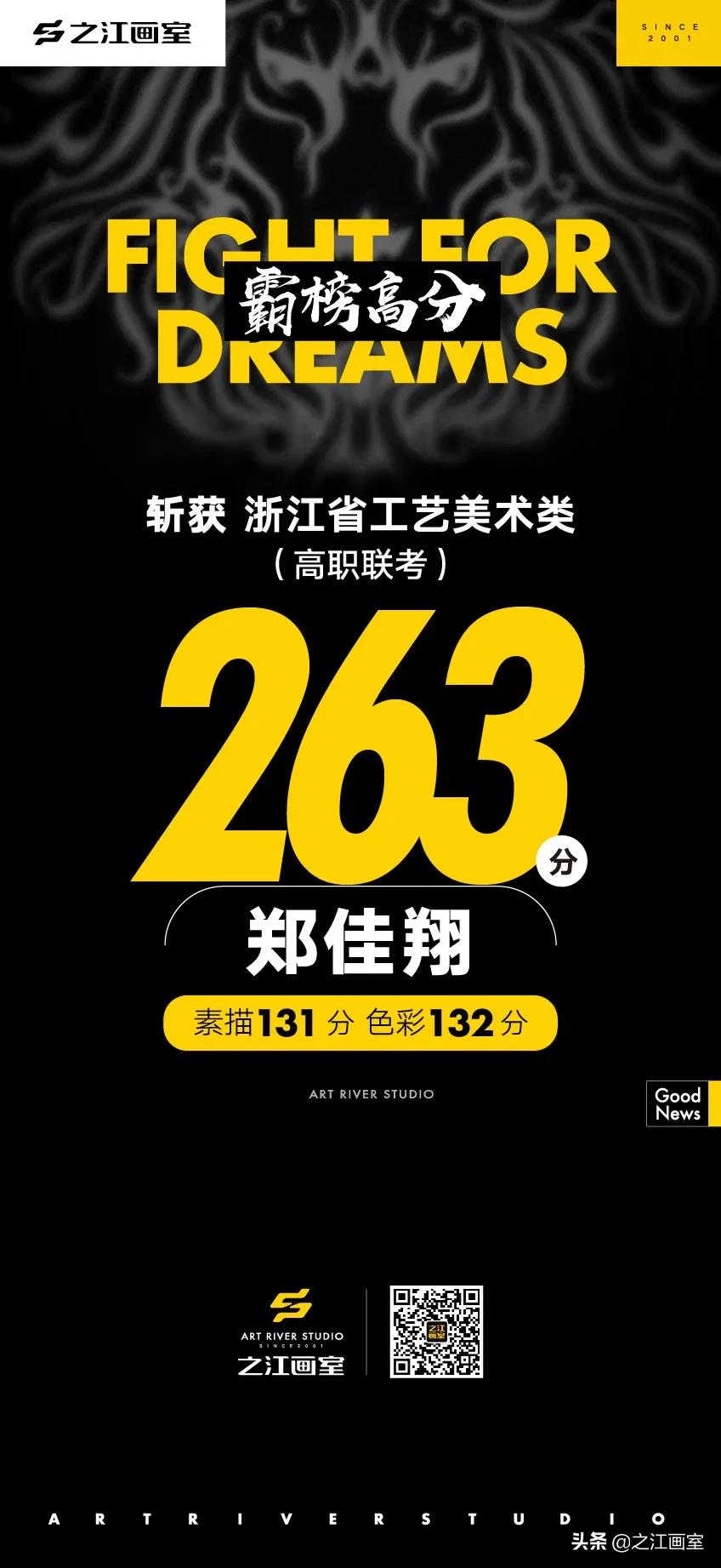 之江画室

SINCE 2001

FIGHT FOR DREAMS

霸榜高分

斩获 浙江省工艺美术类
（高职联考）

263 分

郑佳翔

素描131分 色彩132分

ART RIVER STUDIO

Good News

ART RIVER STUDIO
SINCE2001
之江画室

之江画室

ARTRIVERSTUDIO

头条 @之江画室